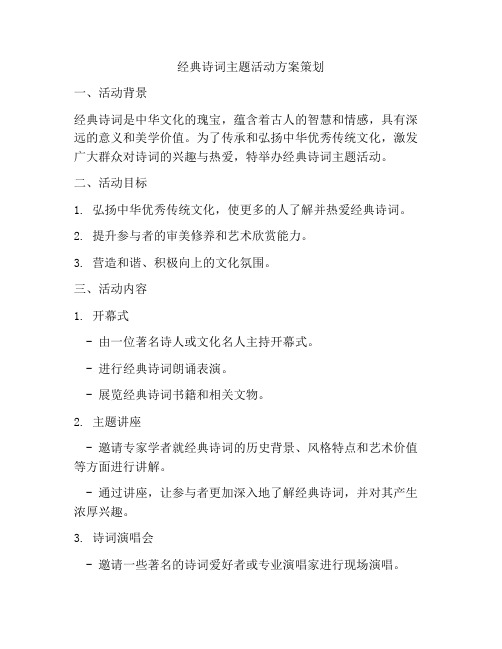 经典诗词主题活动方案策划

一、活动背景

经典诗词是中华文化的瑰宝，蕴含着古人的智慧和情感，具有深远的意义和美学价值。为了传承和弘扬中华优秀传统文化，激发广大群众对诗词的兴趣与热爱，特举办经典诗词主题活动。

二、活动目标

1. 弘扬中华优秀传统文化，使更多的人了解并热爱经典诗词。

2. 提升参与者的审美修养和艺术欣赏能力。

3. 营造和谐、积极向上的文化氛围。

三、活动内容

1. 开幕式

- 由一位著名诗人或文化名人主持开幕式。

- 进行经典诗词朗诵表演。

- 展览经典诗词书籍和相关文物。

2. 主题讲座

- 邀请专家学者就经典诗词的历史背景、风格特点和艺术价值等方面进行讲解。

- 通过讲座，让参与者更加深入地了解经典诗词，并对其产生浓厚兴趣。

3. 诗词演唱会

- 邀请一些著名的诗词爱好者或专业演唱家进行现场演唱。